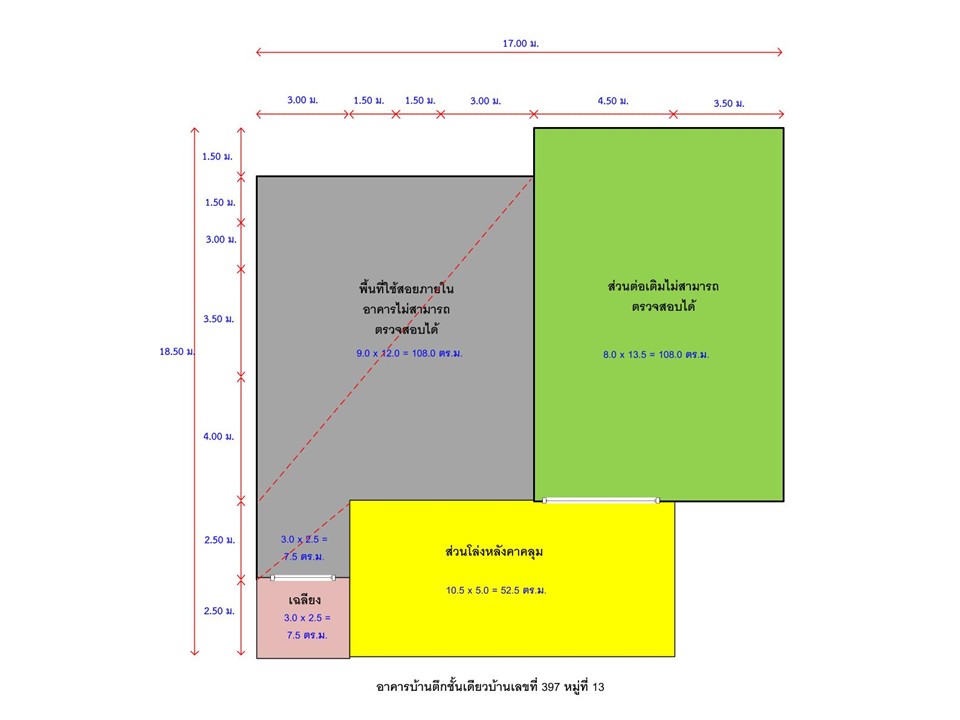 17.00 ม.

3.00 ม.
1.50 ม.
1.50 ม.
3.00 ม.
4.50 ม.
3.50 ม.

1.50 ม.
1.50 ม.
3.00 ม.
3.50 ม.
18.50 ม.
4.00 ม.
2.50 ม.
2.50 ม.

พื้นที่ใช้สอยภายใน
อาคารไม่สามารถ
ตรวจสอบได้
9.0 x 12.0 = 108.0 ตร.ม.

ส่วนต่อเติมไม่สามารถ
ตรวจสอบได้
8.0 x 13.5 = 108.0 ตร.ม.

3.0 x 2.5 =
7.5 ตร.ม.

ส่วนโล่งหลังคาคลุม
10.5 x 5.0 = 52.5 ตร.ม.

เฉลียง
3.0 x 2.5 =
7.5 ตร.ม.

อาคารบ้านตึกชั้นเดียวบ้านเลขที่ 397 หมู่ที่ 13